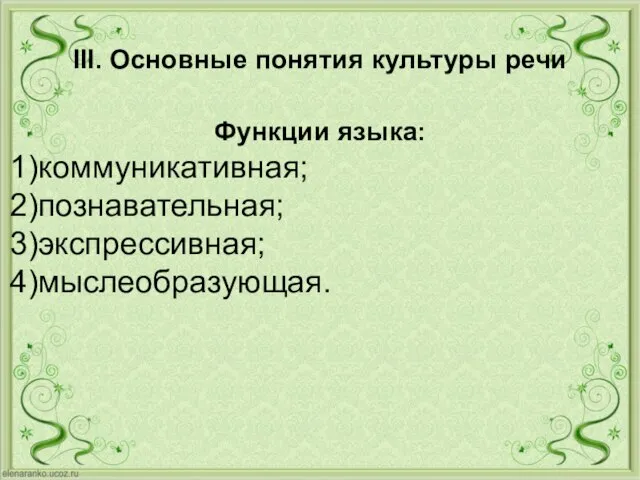 III. Основные понятия культуры речи

Функции языка:
1)коммуникативная;
2)познавательная;
3)экспрессивная;
4)мыслеобразующая.

elenaranko.ucoz.ru